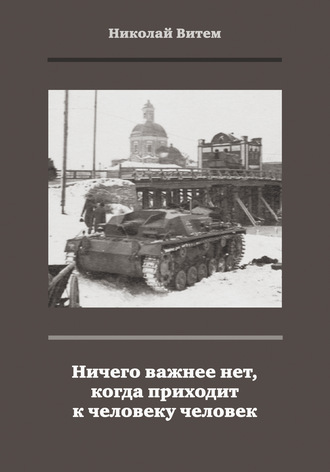 Николай Витем

Ничего важнее нет, когда приходит к человеку человек